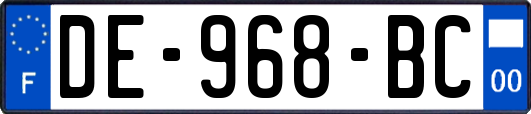 F
DE-968-BC
00